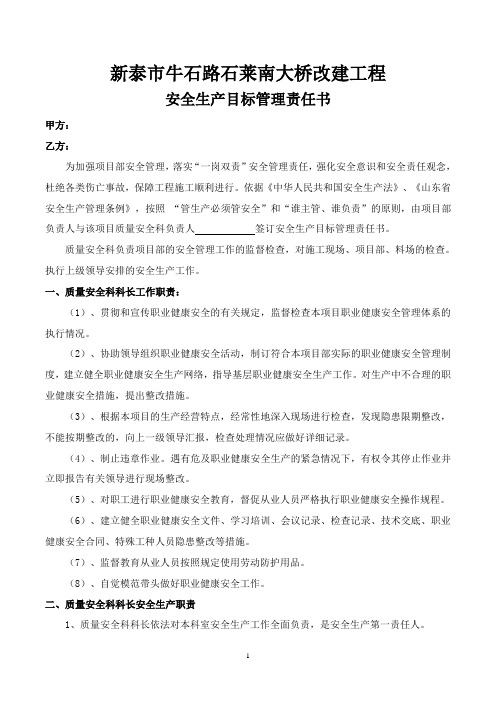 新泰市牛石路石莱南大桥改建工程

安全生产目标管理责任书

甲方：

乙方：

为加强项目部安全管理，落实“一岗双责”安全管理责任，强化安全意识和安全责任观念，杜绝各类伤亡事故，保障工程施工顺利进行。依据《中华人民共和国安全生产法》、《山东省安全生产管理条例》，按照 “管生产必须管安全”和“谁主管、谁负责”的原则，由项目部负责人与该项目质量安全科负责人____________签订安全生产目标管理责任书。

质量安全科负责项目部的安全管理工作的监督检查，对施工现场、项目部、料场的检查。执行上级领导安排的安全生产工作。

一、质量安全科科长工作职责：

（1）、贯彻和宣传职业健康安全的有关规定，监督检查本项目职业健康安全管理体系的执行情况。

（2）、协助领导组织职业健康安全活动，制订符合本项目部实际的职业健康安全管理制度，建立健全职业健康安全生产网络，指导基层职业健康安全生产工作。对生产中不合理的职业健康安全措施，提出整改措施。

（3）、根据本项目的生产经营特点，经常性地深入现场进行检查，发现隐患限期整改，不能按期整改的，向上一级领导汇报，检查处理情况应做好详细记录。

（4）、制止违章作业。遇有危及职业健康安全生产的紧急情况下，有权令其停止作业并立即报告有关领导进行现场整改。

（5）、对职工进行职业健康安全教育，督促从业人员严格执行职业健康安全操作规程。

（6）、建立健全职业健康安全文件、学习培训、会议记录、检查记录、技术交底、职业健康安全合同、特殊工种人员隐患整改等措施。

（7）、监督教育从业人员按照规定使用劳动防护用品。

（8）、自觉模范带头做好职业健康安全工作。

二、质量安全科科长安全生产职责

1、质量安全科科长依法对本科室安全生产工作全面负责，是安全生产第一责任人。

1